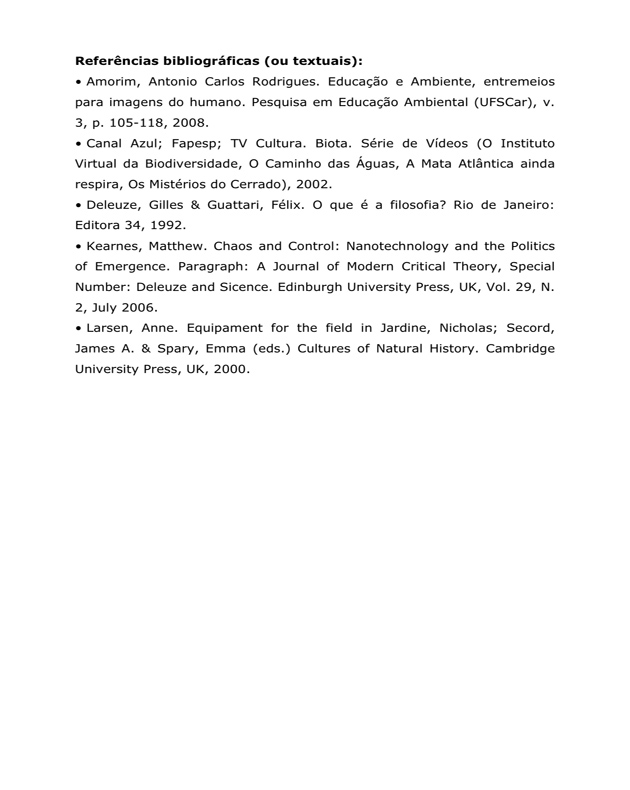 Referências bibliográficas (ou textuais):

• Amorim, Antonio Carlos Rodrigues. Educação e Ambiente, entremeios para imagens do humano. Pesquisa em Educação Ambiental (UFSCar), v. 3, p. 105-118, 2008.

• Canal Azul; Fapesp; TV Cultura. Biota. Série de Vídeos (O Instituto Virtual da Biodiversidade, O Caminho das Águas, A Mata Atlântica ainda respira, Os Mistérios do Cerrado), 2002.

• Deleuze, Gilles & Guattari, Félix. O que é a filosofia? Rio de Janeiro: Editora 34, 1992.

• Kearnes, Matthew. Chaos and Control: Nanotechnology and the Politics of Emergence. Paragraph: A Journal of Modern Critical Theory, Special Number: Deleuze and Sicence. Edinburgh University Press, UK, Vol. 29, N. 2, July 2006.

• Larsen, Anne. Equipament for the field in Jardine, Nicholas; Secord, James A. & Spary, Emma (eds.) Cultures of Natural History. Cambridge University Press, UK, 2000.